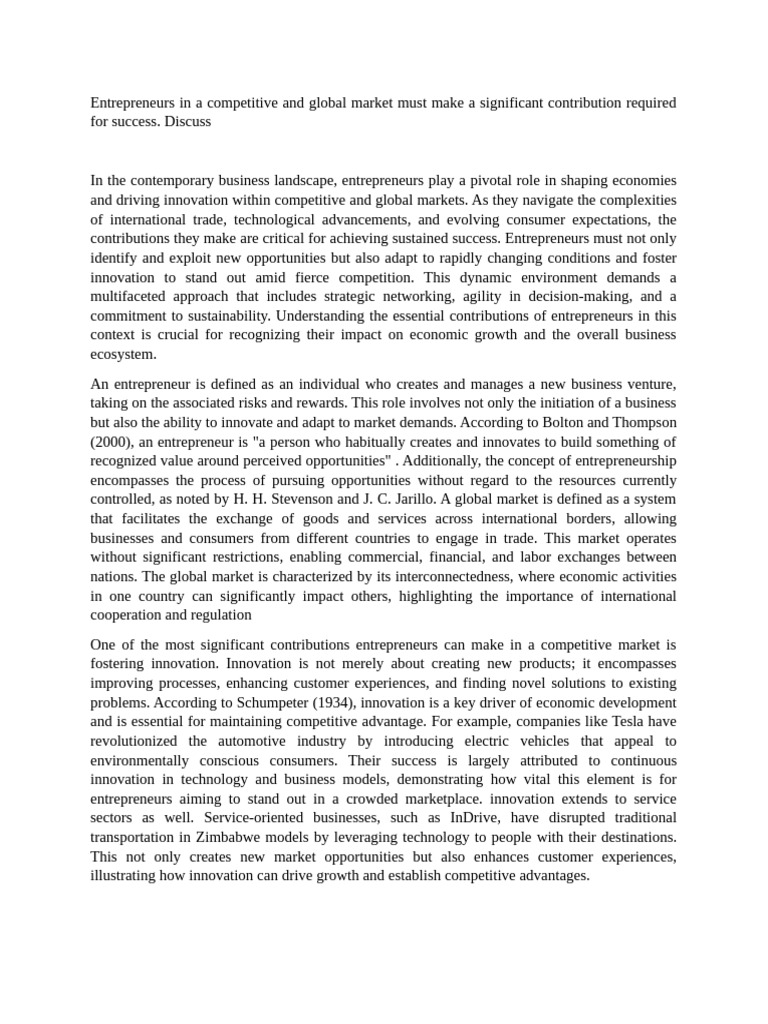 Entrepreneurs in a competitive and global market must make a significant contribution required for success. Discuss

In the contemporary business landscape, entrepreneurs play a pivotal role in shaping economies and driving innovation within competitive and global markets. As they navigate the complexities of international trade, technological advancements, and evolving consumer expectations, the contributions they make are critical for achieving sustained success. Entrepreneurs must not only identify and exploit new opportunities but also adapt to rapidly changing conditions and foster innovation to stand out amid fierce competition. This dynamic environment demands a multifaceted approach that includes strategic networking, agility in decision-making, and a commitment to sustainability. Understanding the essential contributions of entrepreneurs in this context is crucial for recognizing their impact on economic growth and the overall business ecosystem.

An entrepreneur is defined as an individual who creates and manages a new business venture, taking on the associated risks and rewards. This role involves not only the initiation of a business but also the ability to innovate and adapt to market demands. According to Bolton and Thompson (2000), an entrepreneur is "a person who habitually creates and innovates to build something of recognized value around perceived opportunities" . Additionally, the concept of entrepreneurship encompasses the process of pursuing opportunities without regard to the resources currently controlled, as noted by H. H. Stevenson and J. C. Jarillo. A global market is defined as a system that facilitates the exchange of goods and services across international borders, allowing businesses and consumers from different countries to engage in trade. This market operates without significant restrictions, enabling commercial, financial, and labor exchanges between nations. The global market is characterized by its interconnectedness, where economic activities in one country can significantly impact others, highlighting the importance of international cooperation and regulation

One of the most significant contributions entrepreneurs can make in a competitive market is fostering innovation. Innovation is not merely about creating new products; it encompasses improving processes, enhancing customer experiences, and finding novel solutions to existing problems. According to Schumpeter (1934), innovation is a key driver of economic development and is essential for maintaining competitive advantage. For example, companies like Tesla have revolutionized the automotive industry by introducing electric vehicles that appeal to environmentally conscious consumers. Their success is largely attributed to continuous innovation in technology and business models, demonstrating how vital this element is for entrepreneurs aiming to stand out in a crowded marketplace. innovation extends to service sectors as well. Service-oriented businesses, such as InDrive, have disrupted traditional transportation in Zimbabwe models by leveraging technology to people with their destinations. This not only creates new market opportunities but also enhances customer experiences, illustrating how innovation can drive growth and establish competitive advantages.